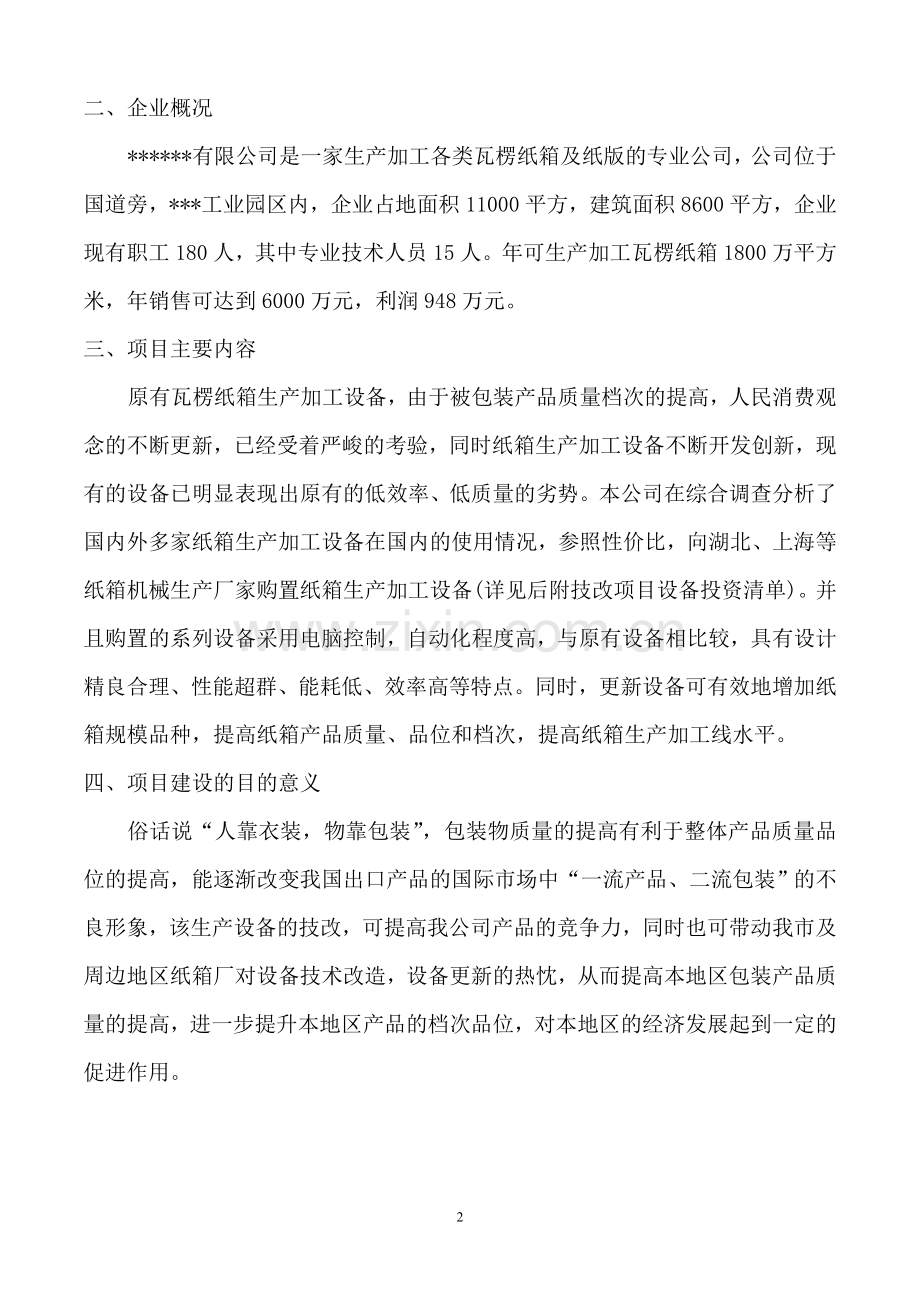 二、企业概况

******有限公司是一家生产加工各类瓦楞纸箱及纸版的专业公司，公司位于国道旁，***工业园区内，企业占地面积11000平方，建筑面积8600平方，企业现有职工180人，其中专业技术人员15人。年可生产加工瓦楞纸箱1800万平方米，年销售可达到6000万元，利润948万元。

三、项目主要内容

原有瓦楞纸箱生产加工设备，由于被包装产品质量档次的提高，人民消费观念的不断更新，已经受着严峻的考验，同时纸箱生产加工设备不断开发创新，现有的设备已明显表现出原有的低效率、低质量的劣势。本公司在综合调查分析了国内外多家纸箱生产加工设备在国内的使用情况，参照性价比，向湖北、上海等纸箱机械生产厂家购置纸箱生产加工设备(详见后附技改项目设备投资清单)。并且购置的系列设备采用电脑控制，自动化程度高，与原有设备相比较，具有设计精良合理、性能超群、能耗低、效率高等特点。同时，更新设备可有效地增加纸箱规模品种，提高纸箱产品质量、品位和档次，提高纸箱生产加工线水平。

四、项目建设的目的意义

俗话说“人靠衣装，物靠包装”，包装物质量的提高有利于整体产品质量品位的提高，能逐渐改变我国出口产品的国际市场中“一流产品、二流包装”的不良形象，该生产设备的技改，可提高我公司产品的竞争力，同时也可带动我市及周边地区纸箱厂对设备技术改造，设备更新的热忱，从而提高本地区包装产品质量的提高，进一步提升本地区产品的档次品位，对本地区的经济发展起到一定的促进作用。

2

www.zixin.com.cn